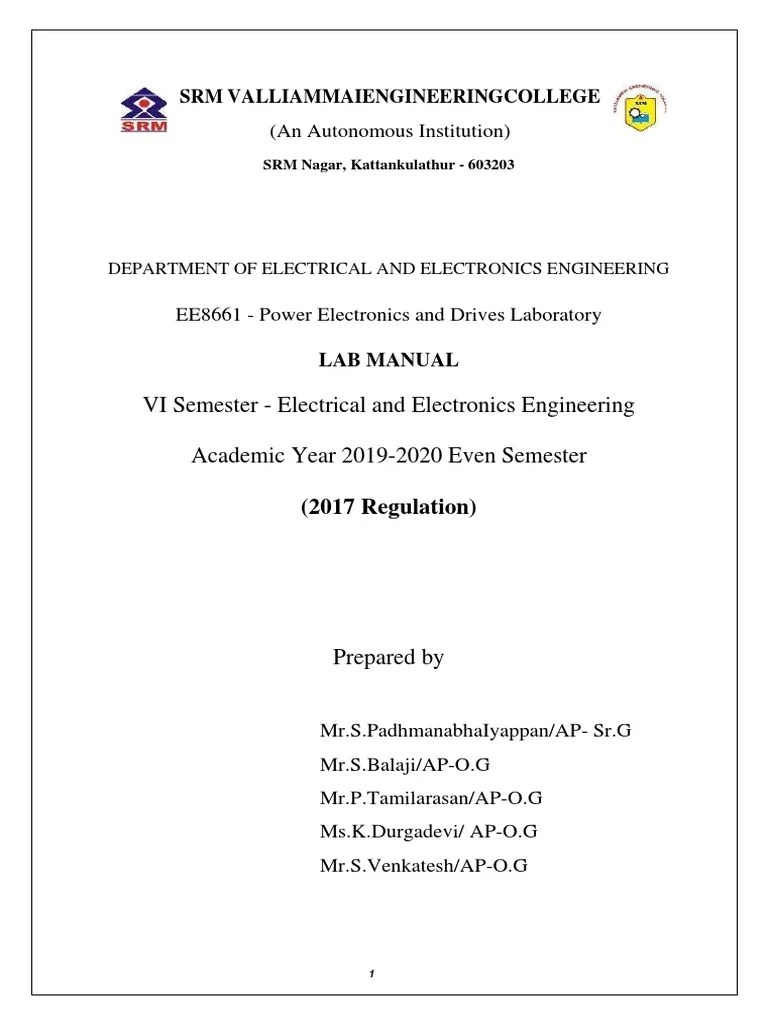 SRM

SRM VALLIAMMAIENGINEERINGCOLLEGE

(An Autonomous Institution)

SRM Nagar, Kattankulathur - 603203

DEPARTMENT OF ELECTRICAL AND ELECTRONICS ENGINEERING

EE8661 - Power Electronics and Drives Laboratory

LAB MANUAL

VI Semester - Electrical and Electronics Engineering

Academic Year 2019-2020 Even Semester

(2017 Regulation)

Prepared by

Mr.S.PadhmanabhaIyappan/AP- Sr.G

Mr.S.Balaji/AP-O.G

Mr.P.Tamilarasan/AP-O.G

Ms.K.Durgadevi/ AP-O.G

Mr.S.Venkatesh/AP-O.G

1